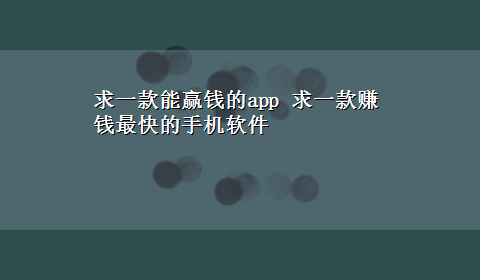 求一款能赢钱的app 求一款赚钱最快的手机软件